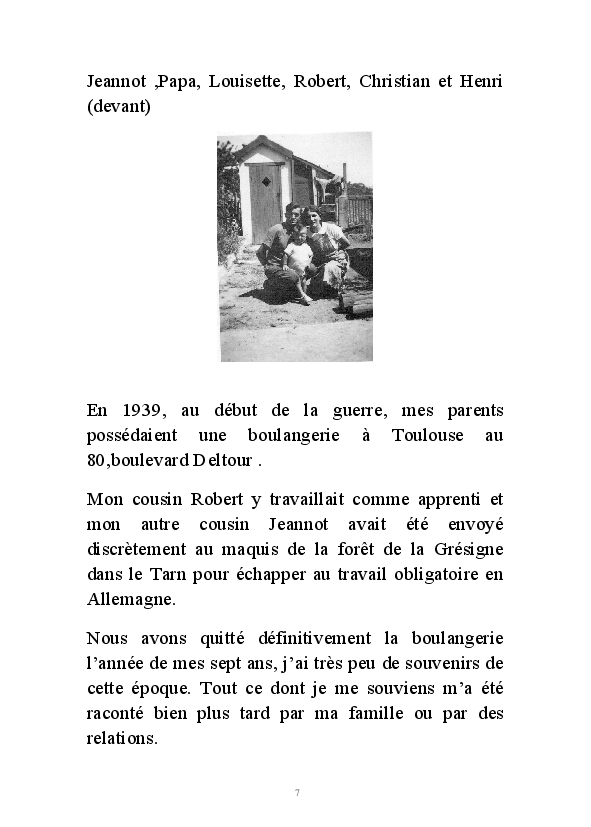 Jeannot ,Papa, Louisette, Robert, Christian et Henri (devant)

En 1939, au début de la guerre, mes parents possédaient une boulangerie à Toulouse au 80,boulevard Deltour .

Mon cousin Robert y travaillait comme apprenti et mon autre cousin Jeannot avait été envoyé discrètement au maquis de la forêt de la Grésigne dans le Tarn pour échapper au travail obligatoire en Allemagne.

Nous avons quitté définitivement la boulangerie l'année de mes sept ans, j'ai très peu de souvenirs de cette époque. Tout ce dont je me souviens m'a été raconté bien plus tard par ma famille ou par des relations.

7